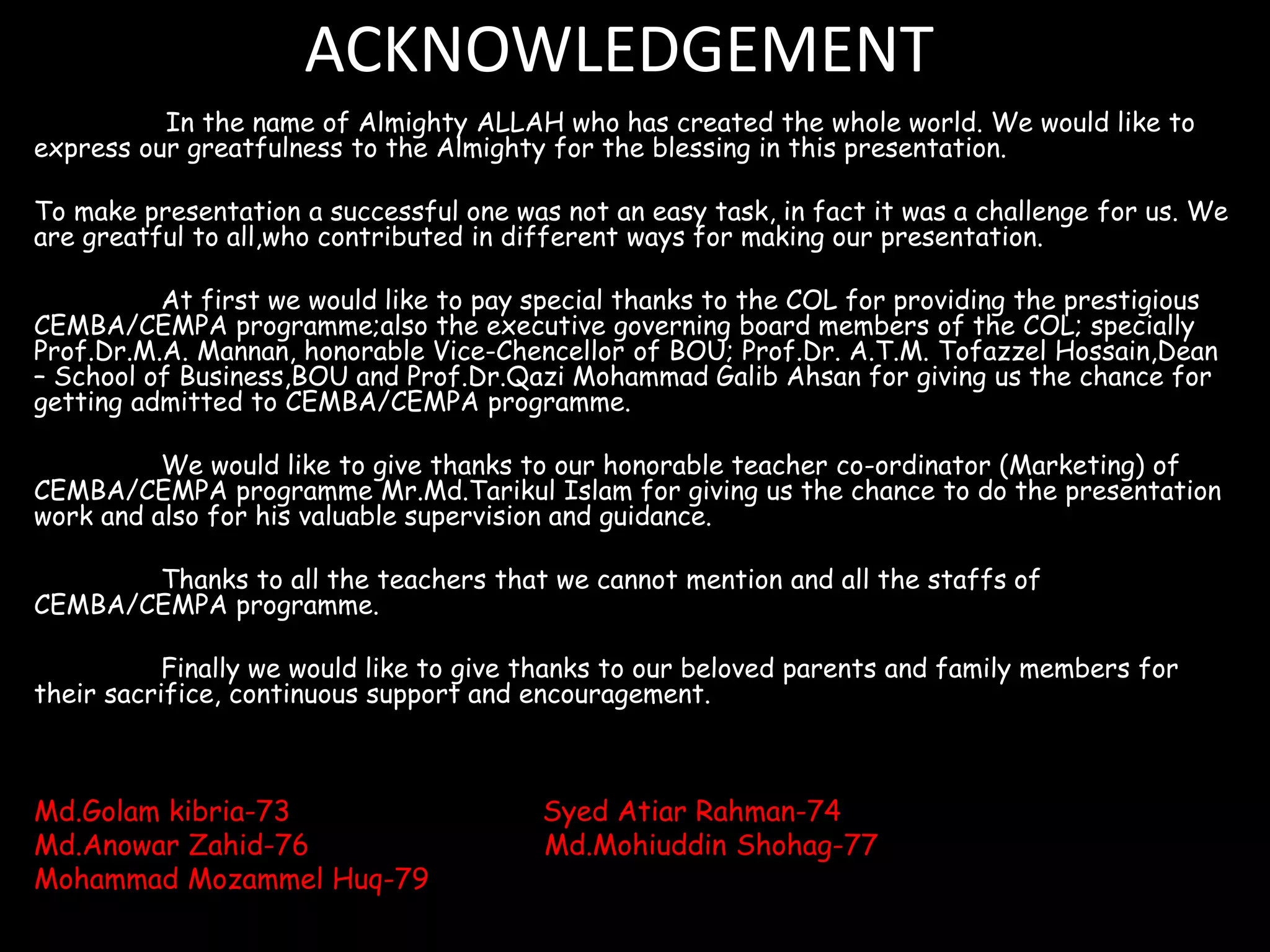 ACKNOWLEDGEMENT

In the name of Almighty ALLAH who has created the whole world. We would like to express our greatfulness to the Almighty for the blessing in this presentation.

To make presentation a successful one was not an easy task, in fact it was a challenge for us. We are greatful to all,who contributed in different ways for making our presentation.

At first we would like to pay special thanks to the COL for providing the prestigious CEMBA/CEMPA programme;also the executive governing board members of the COL; specially Prof.Dr.M.A. Mannan, honorable Vice-Chencellor of BOU; Prof.Dr. A.T.M. Tofazzel Hossain,Dean – School of Business,BOU and Prof.Dr.Qazi Mohammad Galib Ahsan for giving us the chance for getting admitted to CEMBA/CEMPA programme.

We would like to give thanks to our honorable teacher co-ordinator (Marketing) of CEMBA/CEMPA programme Mr.Md.Tarikul Islam for giving us the chance to do the presentation work and also for his valuable supervision and guidance.

Thanks to all the teachers that we cannot mention and all the staffs of CEMBA/CEMPA programme.

Finally we would like to give thanks to our beloved parents and family members for their sacrifice, continuous support and encouragement.

Md.Golam kibria-73
Md.Anowar Zahid-76
Mohammad Mozammel Huq-79

Syed Atiar Rahman-74
Md.Mohiuddin Shohag-77